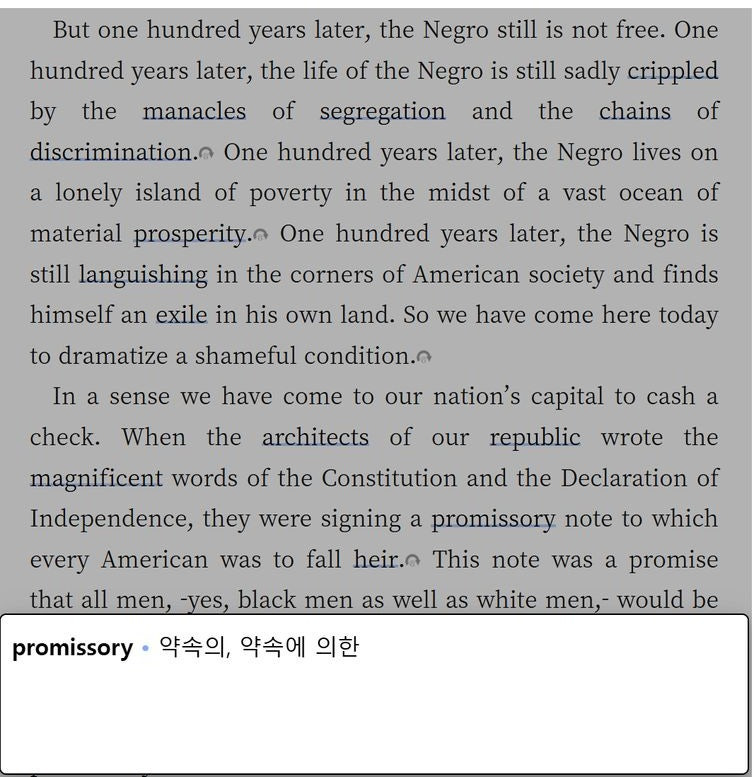 But one hundred years later, the Negro still is not free. One hundred years later, the life of the Negro is still sadly crippled by the manacles of segregation and the chains of discrimination. One hundred years later, the Negro lives on a lonely island of poverty in the midst of a vast ocean of material prosperity. One hundred years later, the Negro is still languishing in the corners of American society and finds himself an exile in his own land. So we have come here today to dramatize a shameful condition.

In a sense we have come to our nation's capital to cash a check. When the architects of our republic wrote the magnificent words of the Constitution and the Declaration of Independence, they were signing a promissory note to which every American was to fall heir. This note was a promise that all men, -yes, black men as well as white men,- would be

promissory • 약속의, 약속에 의한